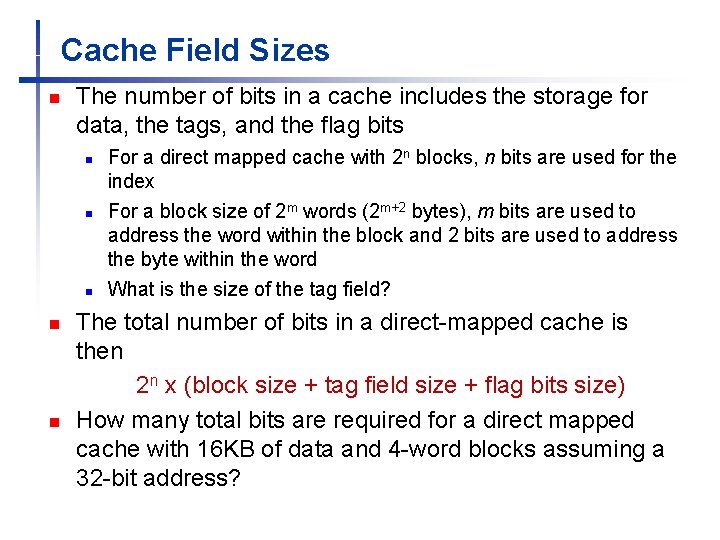 Cache Field Sizes

The number of bits in a cache includes the storage for data, the tags, and the flag bits

For a direct mapped cache with $2^n$ blocks, $n$ bits are used for the index

For a block size of $2^m$ words ($2^{m+2}$ bytes), $m$ bits are used to address the word within the block and 2 bits are used to address the byte within the word

What is the size of the tag field?

The total number of bits in a direct-mapped cache is then

$2^n$ x (block size + tag field size + flag bits size)

How many total bits are required for a direct mapped cache with 16KB of data and 4-word blocks assuming a 32-bit address?